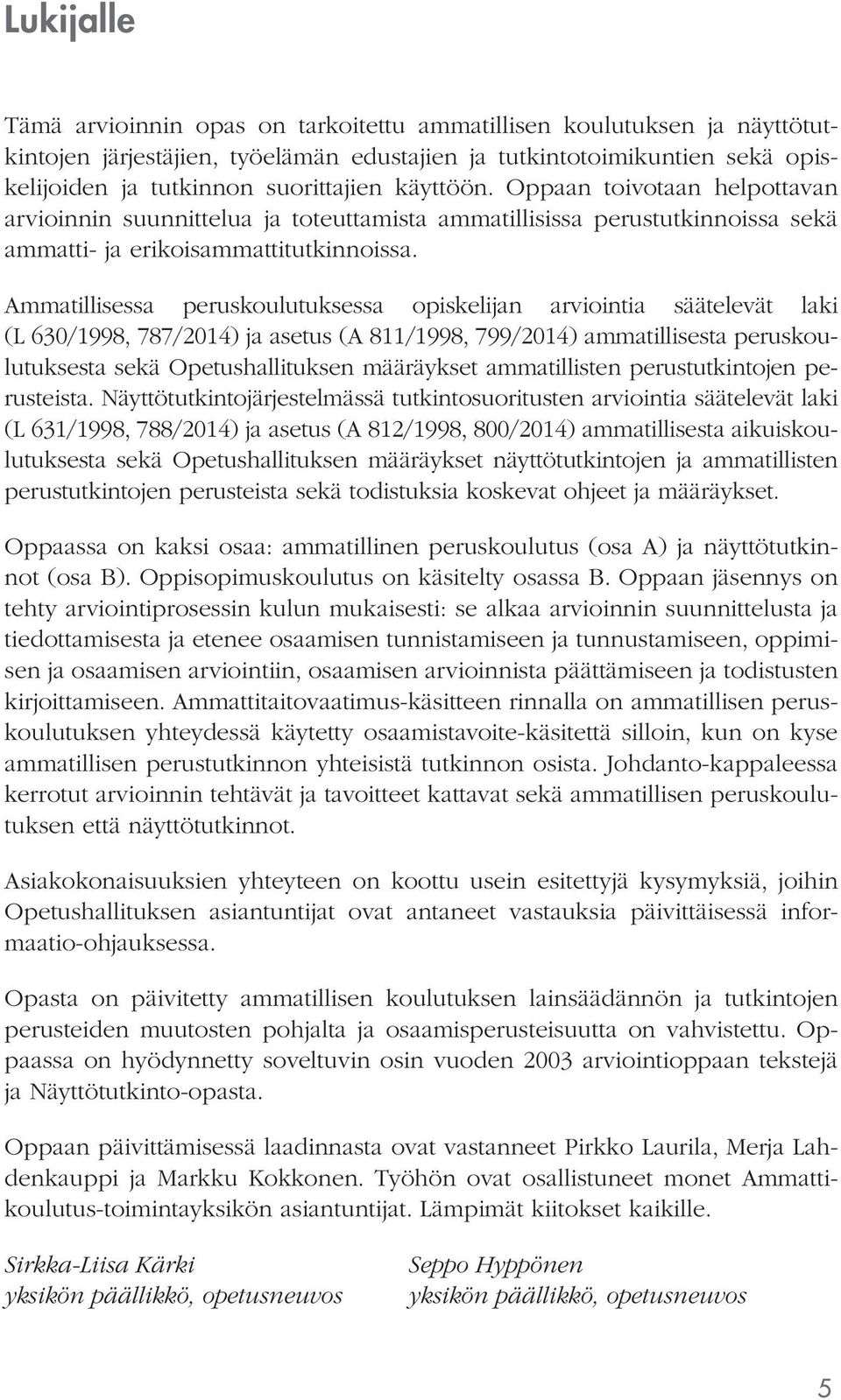 Lukijalle

Tämä arvioinnin opas on tarkoitettu ammatillisen koulutuksen ja näyttötutkintojen järjestäjien, työelämän edustajien ja tutkintotoimikuntien sekä opiskelijoiden ja tutkinnon suorittajien käyttöön. Oppaan toivotaan helpottavan arvioinnin suunnittelua ja toteuttamista ammatillisissa perustutkinnoissa sekä ammatti- ja erikoisammattitutkinnoissa.

Ammatillisessa peruskoulutuksessa opiskelijan arviointia säätelevät laki (L 630/1998, 787/2014) ja asetus (A 811/1998, 799/2014) ammatillisesta peruskoulutuksesta sekä Opetushallituksen määräykset ammatillisten perustutkintojen perusteista. Näyttötutkintojärjestelmässä tutkintosuoritusten arviointia säätelevät laki (L 631/1998, 788/2014) ja asetus (A 812/1998, 800/2014) ammatillisesta aikuiskoulutuksesta sekä Opetushallituksen määräykset näyttötutkintojen ja ammatillisten perustutkintojen perusteista sekä todistuksia koskevat ohjeet ja määräykset.

Oppaassa on kaksi osaa: ammatillinen peruskoulutus (osa A) ja näyttötutkinnot (osa B). Oppisopimuskoulutus on käsitelty osassa B. Oppaan jäsennys on tehty arviointiprosessin kulun mukaisesti: se alkaa arvioinnin suunnittelusta ja tiedottamisesta ja etenee osaamisen tunnistamiseen ja tunnustamiseen, oppimisen ja osaamisen arviointiin, osaamisen arvioinnista päättämiseen ja todistusten kirjoittamiseen. Ammattitaitovaatimus-käsitteen rinnalla on ammatillisen peruskoulutuksen yhteydessä käytetty osaamistavoite-käsitettä silloin, kun on kyse ammatillisen perustutkinnon yhteisistä tutkinnon osista. Johdanto-kappaleessa kerrotut arvioinnin tehtävät ja tavoitteet kattavat sekä ammatillisen peruskoulutuksen että näyttötutkinnot.

Asiakokonaisuuksien yhteyteen on koottu usein esitettyjä kysymyksiä, joihin Opetushallituksen asiantuntijat ovat antaneet vastauksia päivittäisessä informaatio-ohjauksessa.

Opasta on päivitetty ammatillisen koulutuksen lainsäädännön ja tutkintojen perusteiden muutosten pohjalta ja osaamisperusteisuutta on vahvistettu. Oppaassa on hyödynnetty soveltuvin osin vuoden 2003 arviointioppaan tekstejä ja Näyttötutkinto-opasta.

Oppaan päivittämisessä laadinnasta ovat vastanneet Pirkko Laurila, Merja Lahdenkauppi ja Markku Kokkonen. Työhön ovat osallistuneet monet Ammattikoulutus-toimintayksikön asiantuntijat. Lämpimät kiitokset kaikille.

Sirkka-Liisa Kärki
yksikön päällikkö, opetusneuvos

Seppo Hyppönen
yksikön päällikkö, opetusneuvos

5